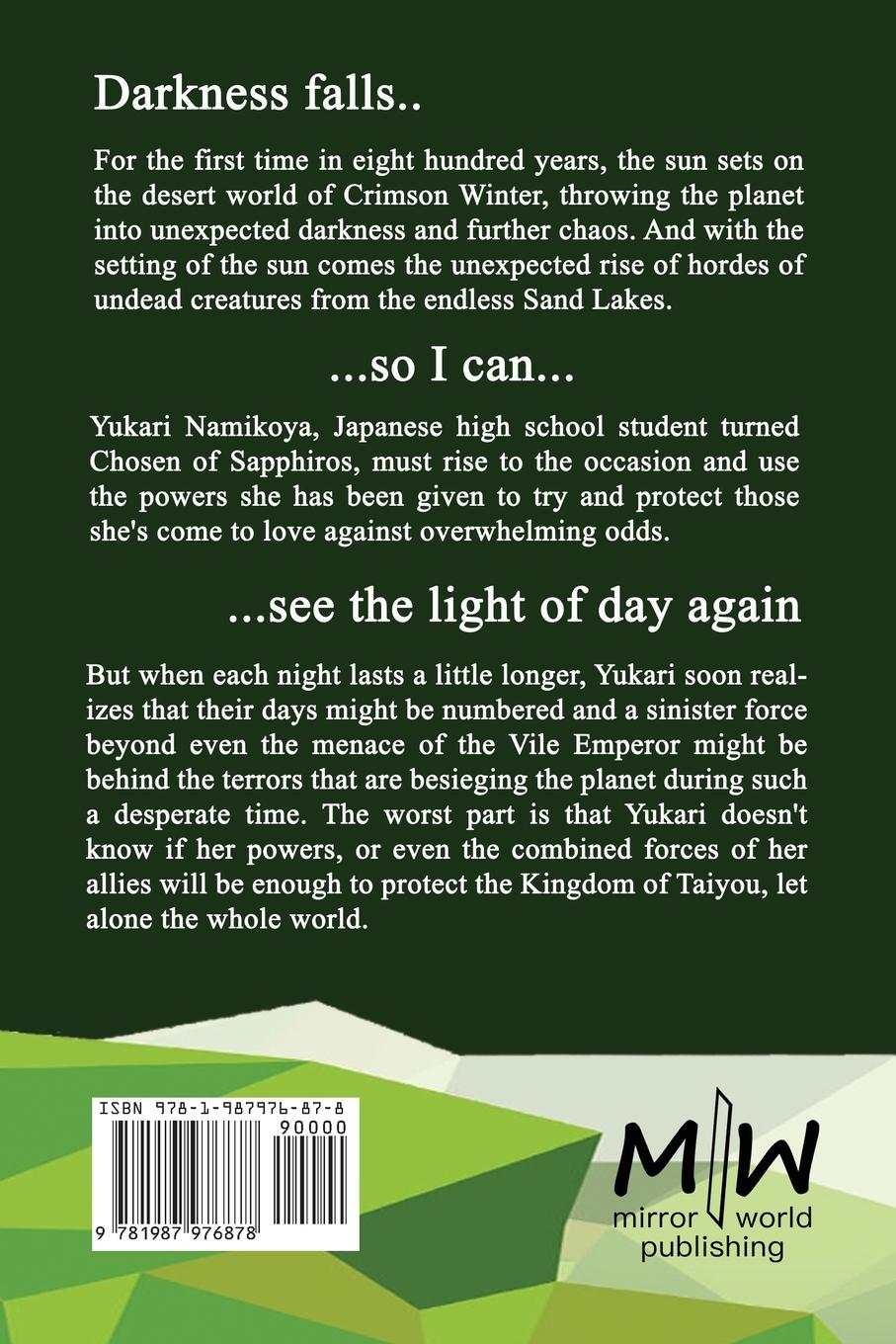 Darkness falls..

For the first time in eight hundred years, the sun sets on the desert world of Crimson Winter, throwing the planet into unexpected darkness and further chaos. And with the setting of the sun comes the unexpected rise of hordes of undead creatures from the endless Sand Lakes.

...so I can...

Yukari Namikoya, Japanese high school student turned Chosen of Sapphiros, must rise to the occasion and use the powers she has been given to try and protect those she's come to love against overwhelming odds.

...see the light of day again

But when each night lasts a little longer, Yukari soon realizes that their days might be numbered and a sinister force beyond even the menace of the Vile Emperor might be behind the terrors that are besieging the planet during such a desperate time. The worst part is that Yukari doesn't know if her powers, or even the combined forces of her allies will be enough to protect the Kingdom of Taiyou, let alone the whole world.

ISBN 978-1-987976-87-8

90000

9 781987 976878

MW
mirror world
publishing